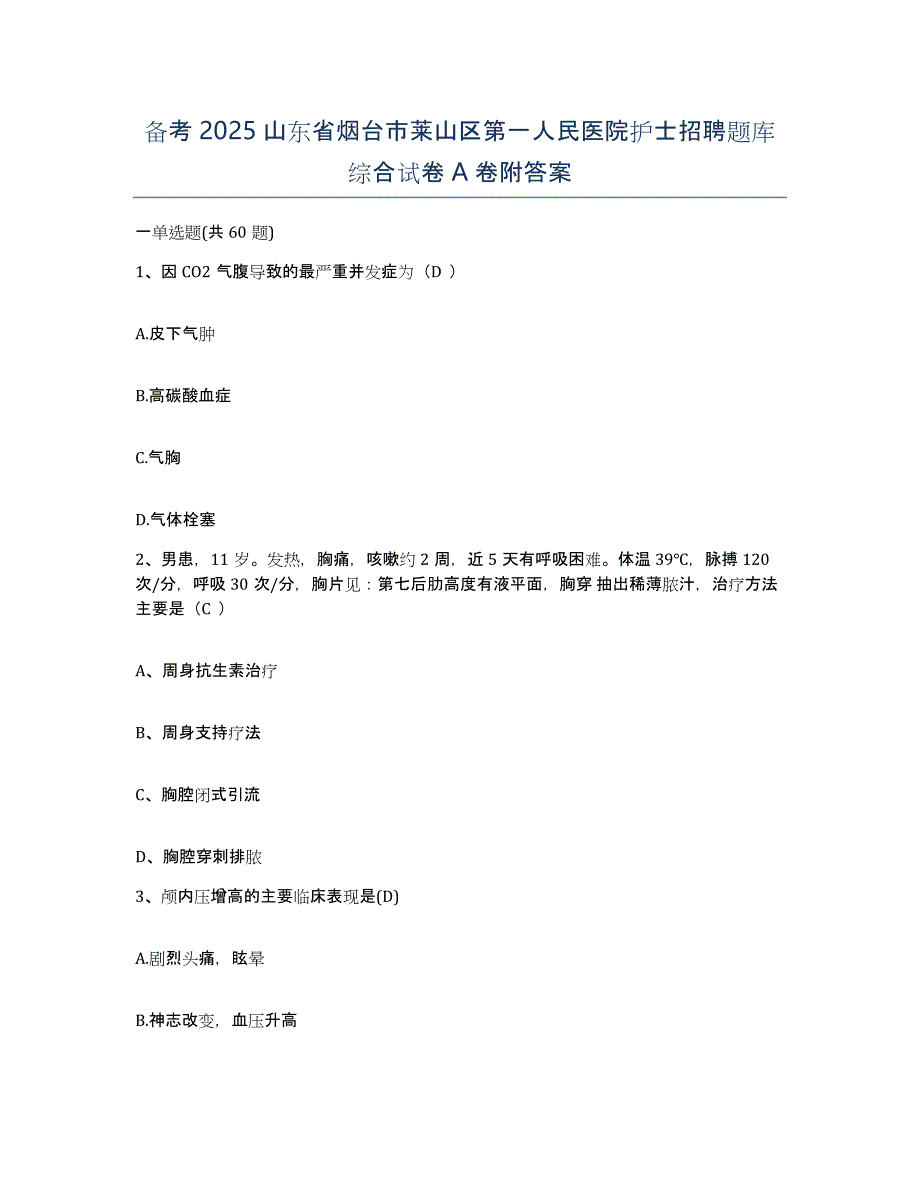 备考 2025 山东省烟台市莱山区第一人民医院护士招聘题库综合试卷 A 卷附答案

一单选题(共 60 题)

1、因 CO2 气腹导致的最严重并发症为（D ）

A.皮下气肿

B.高碳酸血症

C.气胸

D.气体栓塞

2、男患，11 岁。发热，胸痛，咳嗽约 2 周，近 5 天有呼吸困难。体温 39℃，脉搏 120 次/分，呼吸 30 次/分，胸片见：第七后肋高度有液平面，胸穿 抽出稀薄脓汁，治疗方法主要是（C ）

A、周身抗生素治疗

B、周身支持疗法

C、胸腔闭式引流

D、胸腔穿刺排脓

3、颅内压增高的主要临床表现是(D)

A.剧烈头痛，眩晕

B.神志改变，血压升高